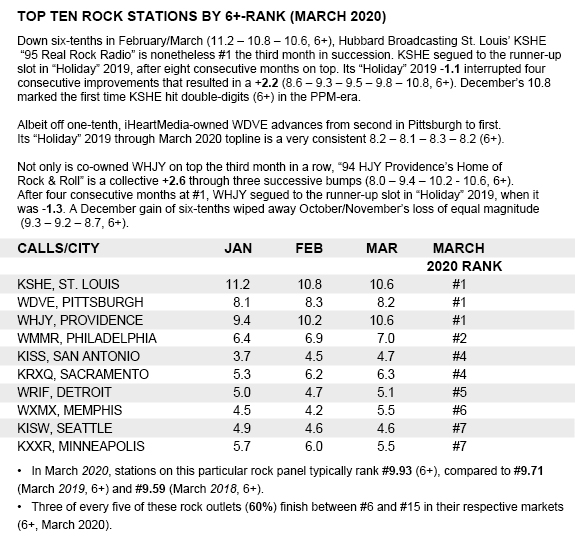 TOP TEN ROCK STATIONS BY 6+-RANK (MARCH 2020)

Down six-tenths in February/March (11.2 – 10.8 – 10.6, 6+), Hubbard Broadcasting St. Louis' KSHE "95 Real Rock Radio" is nonetheless #1 the third month in succession. KSHE segued to the runner-up slot in "Holiday" 2019, after eight consecutive months on top. Its "Holiday" 2019 -1.1 interrupted four consecutive improvements that resulted in a +2.2 (8.6 – 9.3 – 9.5 – 9.8 – 10.8, 6+). December's 10.8 marked the first time KSHE hit double-digits (6+) in the PPM-era.

Albeit off one-tenth, iHeartMedia-owned WDVE advances from second in Pittsburgh to first. Its "Holiday" 2019 through March 2020 topline is a very consistent 8.2 – 8.1 – 8.3 – 8.2 (6+).

Not only is co-owned WHJY on top the third month in a row, "94 HJY Providence's Home of Rock & Roll" is a collective +2.6 through three successive bumps (8.0 – 9.4 – 10.2 - 10.6, 6+). After four consecutive months at #1, WHJY segued to the runner-up slot in "Holiday" 2019, when it was -1.3. A December gain of six-tenths wiped away October/November's loss of equal magnitude (9.3 – 9.2 – 8.7, 6+).

| CALLS/CITY | JAN | FEB | MAR | MARCH 2020 RANK |
|---|---|---|---|---|
| KSHE, ST. LOUIS | 11.2 | 10.8 | 10.6 | #1 |
| WDVE, PITTSBURGH | 8.1 | 8.3 | 8.2 | #1 |
| WHJY, PROVIDENCE | 9.4 | 10.2 | 10.6 | #1 |
| WMMR, PHILADELPHIA | 6.4 | 6.9 | 7.0 | #2 |
| KISS, SAN ANTONIO | 3.7 | 4.5 | 4.7 | #4 |
| KRXQ, SACRAMENTO | 5.3 | 6.2 | 6.3 | #4 |
| WRIF, DETROIT | 5.0 | 4.7 | 5.1 | #5 |
| WXMX, MEMPHIS | 4.5 | 4.2 | 5.5 | #6 |
| KISW, SEATTLE | 4.9 | 4.6 | 4.6 | #7 |
| KXXR, MINNEAPOLIS | 5.7 | 6.0 | 5.5 | #7 |

• In March 2020, stations on this particular rock panel typically rank #9.93 (6+), compared to #9.71 (March 2019, 6+) and #9.59 (March 2018, 6+).

• Three of every five of these rock outlets (60%) finish between #6 and #15 in their respective markets (6+, March 2020).